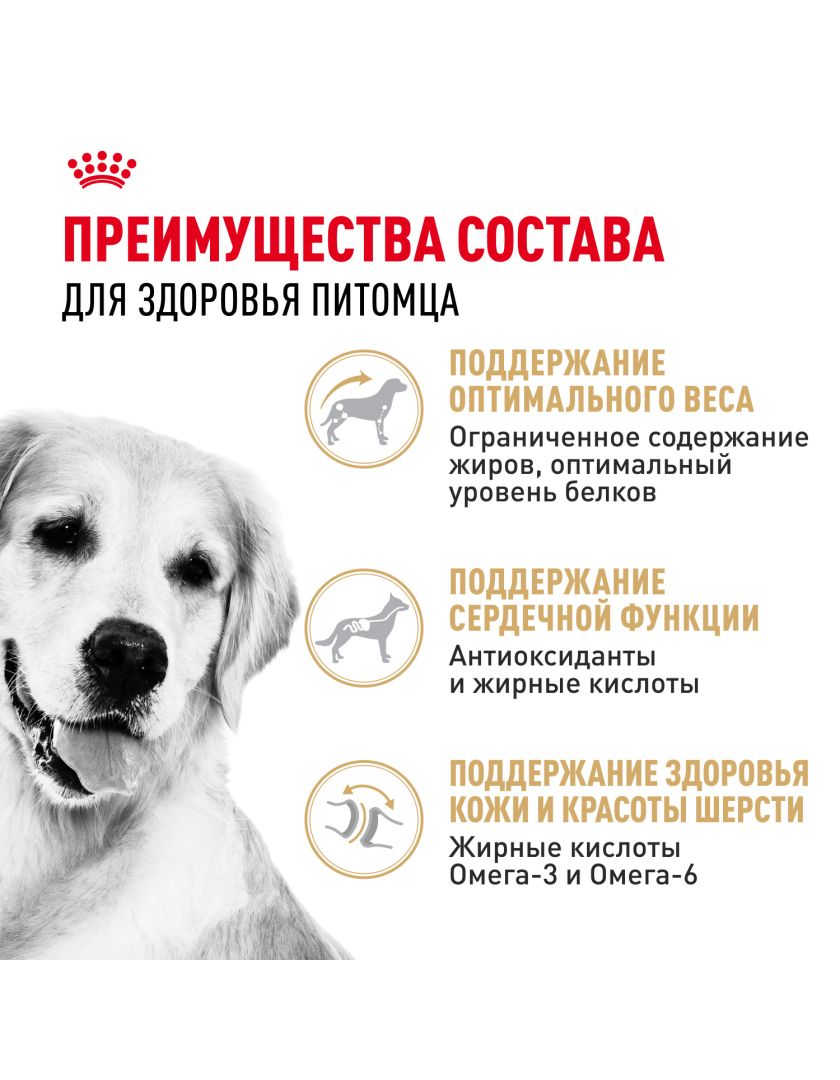 ПРЕИМУЩЕСТВА СОСТАВА
ДЛЯ ЗДОРОВЬЯ ПИТОМЦА

ПОДДЕРЖАНИЕ ОПТИМАЛЬНОГО ВЕСА

Ограниченное содержание жиров, оптимальный уровень белков

ПОДДЕРЖАНИЕ СЕРДЕЧНОЙ ФУНКЦИИ

Антиоксиданты и жирные кислоты

ПОДДЕРЖАНИЕ ЗДОРОВЬЯ КОЖИ И КРАСОТЫ ШЕРСТИ

Жирные кислоты Омега-3 и Омега-6